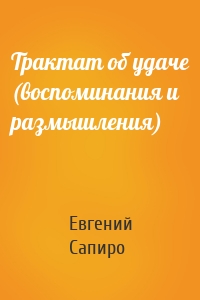 Трактат об удаче (воспоминания и размышления)

Евгений Сапиро